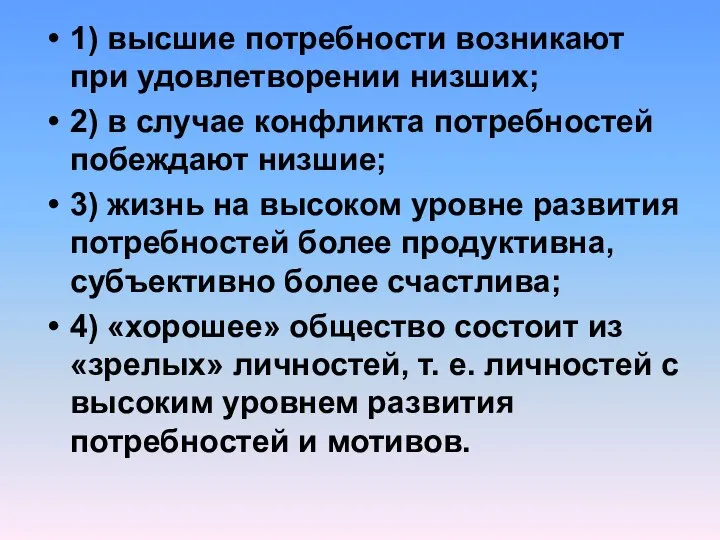 • 1) высшие потребности возникают при удовлетворении низших;

• 2) в случае конфликта потребностей побеждают низшие;

• 3) жизнь на высоком уровне развития потребностей более продуктивна, субъективно более счастлива;

• 4) «хорошее» общество состоит из «зрелых» личностей, т. е. личностей с высоким уровнем развития потребностей и мотивов.